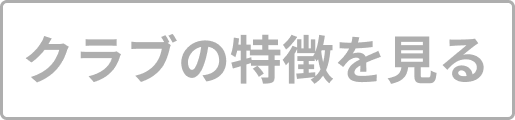 クラブの特徴を見る